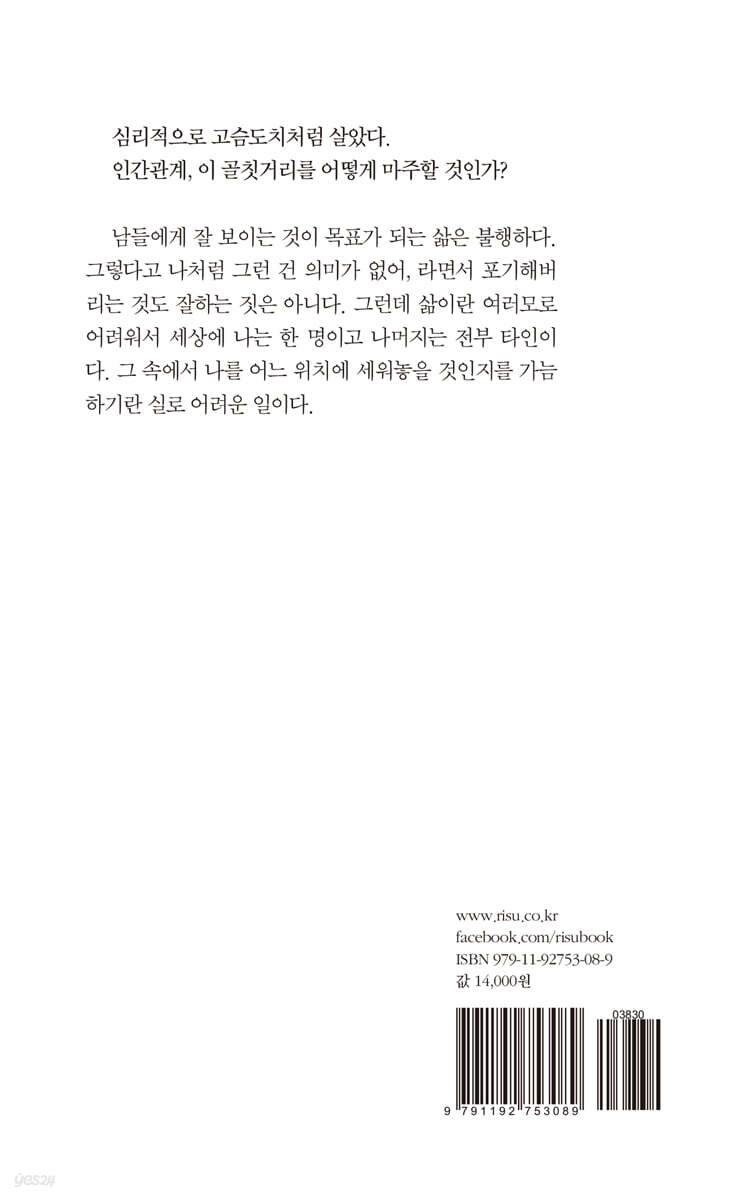 심리적으로 고슴도치처럼 살았다.
인간관계, 이 골칫거리를 어떻게 마주할 것인가?

남들에게 잘 보이는 것이 목표가 되는 삶은 불행하다. 그렇다고 나처럼 그런 건 의미가 없어, 라면서 포기해버리는 것도 잘하는 짓은 아니다. 그런데 삶이란 여러모로 어려워서 세상에 나는 한 명이고 나머지는 전부 타인이다. 그 속에서 나를 어느 위치에 세워놓을 것인지를 가늠하기란 실로 어려운 일이다.

www.risu.co.kr
facebook.com/risubook
ISBN 979-11-92753-08-9
값 14,000원

03830

9 791192 753089

yes24